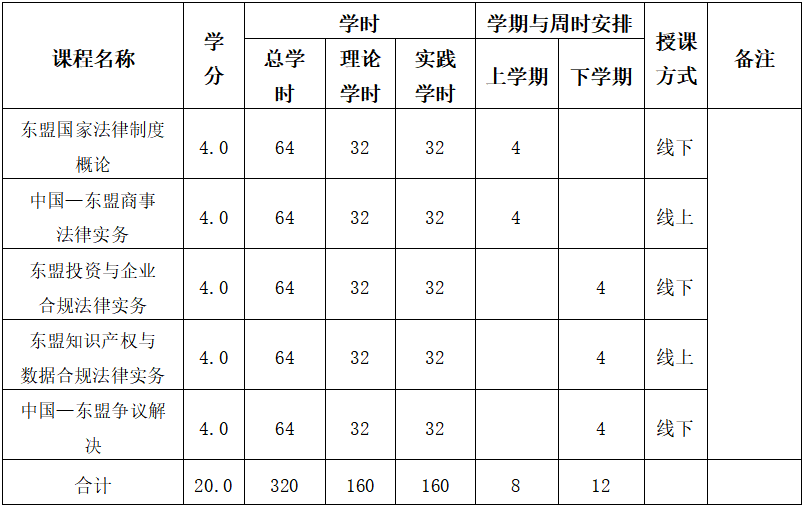 | 课程名称 | 学分 | 学时 |  |  | 学期与周时安排 |  | 授课方式 | 备注 |
|---|---|---|---|---|---|---|---|---|
|  |  | 总学时 | 理论学时 | 实践学时 | 上学期 | 下学期 |  |  |
| 东盟国家法律制度概论 | 4.0 | 64 | 32 | 32 | 4 |  | 线下 |  |
| 中国—东盟商事法律实务 | 4.0 | 64 | 32 | 32 | 4 |  | 线上 |  |
| 东盟投资与企业合规法律实务 | 4.0 | 64 | 32 | 32 |  | 4 | 线下 |  |
| 东盟知识产权与数据合规法律实务 | 4.0 | 64 | 32 | 32 |  | 4 | 线上 |  |
| 中国—东盟争议解决 | 4.0 | 64 | 32 | 32 |  | 4 | 线下 |  |
| 合计 | 20.0 | 320 | 160 | 160 | 8 | 12 |  |  |